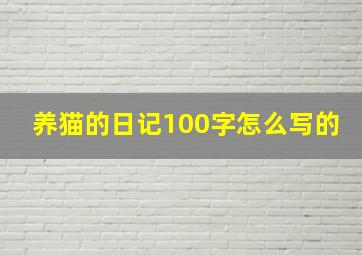 养猫的日记100字怎么写的